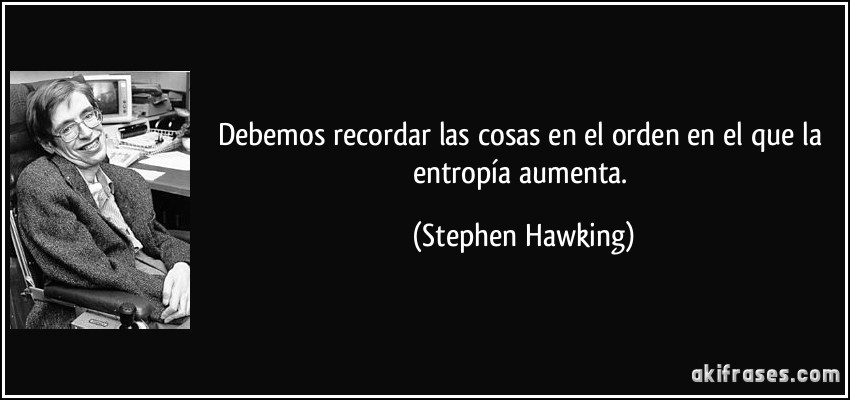 Debemos recordar las cosas en el orden en el que la entropía aumenta.

(Stephen Hawking)

akifrases.com